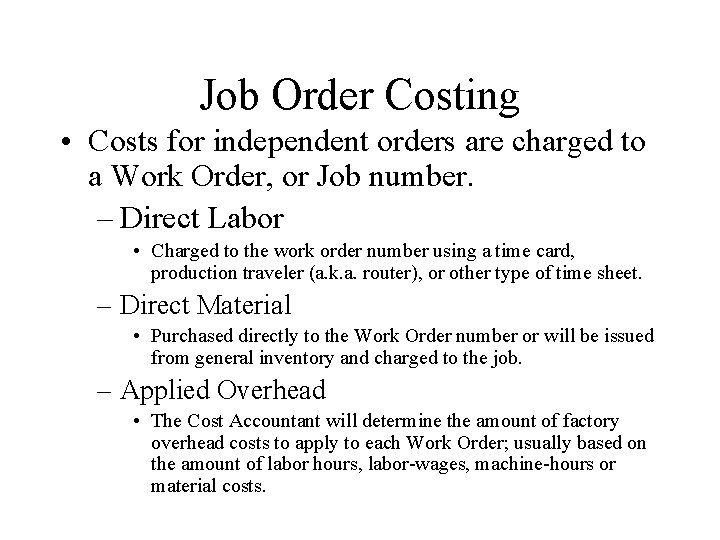 Job Order Costing

• Costs for independent orders are charged to a Work Order, or Job number.

– Direct Labor

• Charged to the work order number using a time card, production traveler (a.k.a. router), or other type of time sheet.

– Direct Material

• Purchased directly to the Work Order number or will be issued from general inventory and charged to the job.

– Applied Overhead

• The Cost Accountant will determine the amount of factory overhead costs to apply to each Work Order; usually based on the amount of labor hours, labor-wages, machine-hours or material costs.